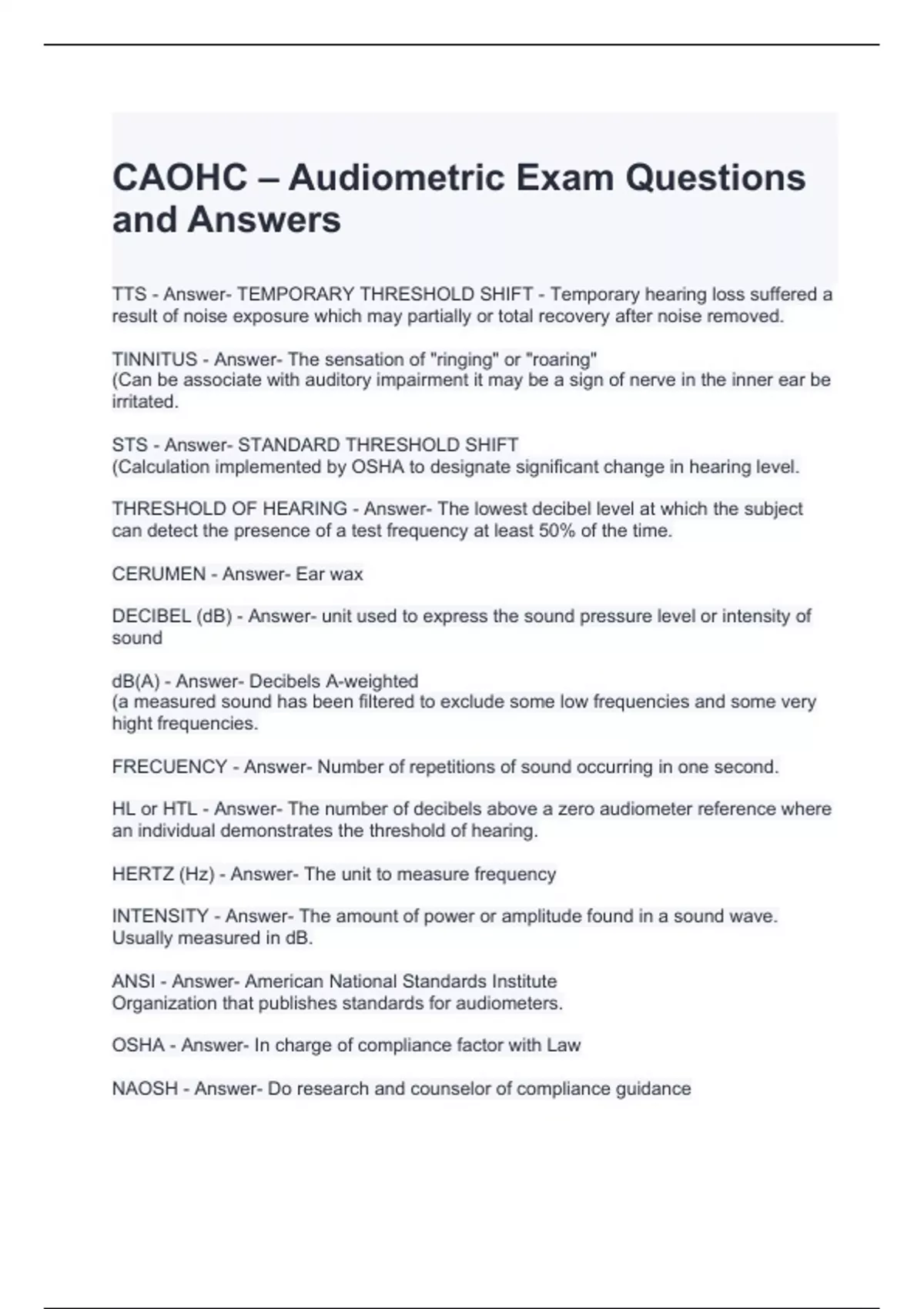 CAOHC – Audiometric Exam Questions and Answers

TTS - Answer- TEMPORARY THRESHOLD SHIFT - Temporary hearing loss suffered a result of noise exposure which may partially or total recovery after noise removed.

TINNITUS - Answer- The sensation of "ringing" or "roaring"
(Can be associate with auditory impairment it may be a sign of nerve in the inner ear be irritated.

STS - Answer- STANDARD THRESHOLD SHIFT
(Calculation implemented by OSHA to designate significant change in hearing level.

THRESHOLD OF HEARING - Answer- The lowest decibel level at which the subject can detect the presence of a test frequency at least 50% of the time.

CERUMEN - Answer- Ear wax

DECIBEL (dB) - Answer- unit used to express the sound pressure level or intensity of sound

dB(A) - Answer- Decibels A-weighted
(a measured sound has been filtered to exclude some low frequencies and some very hight frequencies.

FRECUENCY - Answer- Number of repetitions of sound occurring in one second.

HL or HTL - Answer- The number of decibels above a zero audiometer reference where an individual demonstrates the threshold of hearing.

HERTZ (Hz) - Answer- The unit to measure frequency

INTENSITY - Answer- The amount of power or amplitude found in a sound wave. Usually measured in dB.

ANSI - Answer- American National Standards Institute
Organization that publishes standards for audiometers.

OSHA - Answer- In charge of compliance factor with Law

NAOSH - Answer- Do research and counselor of compliance guidance